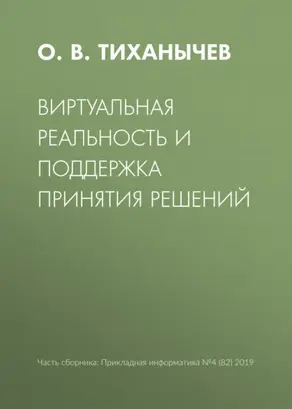 О. В. ТИХАНЫЧЕВ

ВИРТУАЛЬНАЯ РЕАЛЬНОСТЬ И ПОДДЕРЖКА ПРИНЯТИЯ РЕШЕНИЙ

Часть сборника: Прикладная информатика №4 (82) 2019